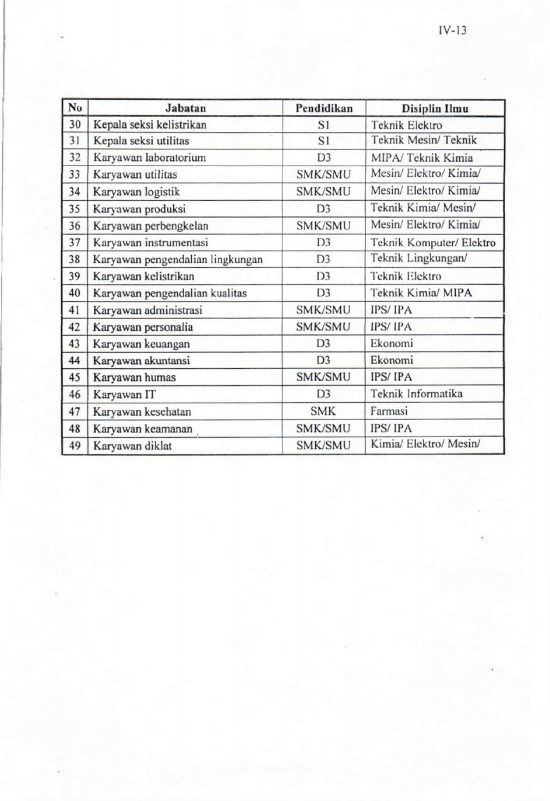 IV-13

| No | Jabatan | Pendidikan | Disiplin Ilmu |
|---|---|---|---|
| 30 | Kepala seksi kelistrikan | S1 | Teknik Elektro |
| 31 | Kepala seksi utilitas | S1 | Teknik Mesin/ Teknik |
| 32 | Karyawan laboratorium | D3 | MIPA/ Teknik Kimia |
| 33 | Karyawan utilitas | SMK/SMU | Mesin/ Elektro/ Kimia/ |
| 34 | Karyawan logistik | SMK/SMU | Mesin/ Elektro/ Kimia/ |
| 35 | Karyawan produksi | D3 | Teknik Kimia/ Mesin/ |
| 36 | Karyawan perbengkelan | SMK/SMU | Mesin/ Elektro/ Kimia/ |
| 37 | Karyawan instrumentasi | D3 | Teknik Komputer/ Elektro |
| 38 | Karyawan pengendalian lingkungan | D3 | Teknik Lingkungan/ |
| 39 | Karyawan kelistrikan | D3 | Teknik Elektro |
| 40 | Karyawan pengendalian kualitas | D3 | Teknik Kimia/ MIPA |
| 41 | Karyawan administrasi | SMK/SMU | IPS/ IPA |
| 42 | Karyawan personalia | SMK/SMU | IPS/ IPA |
| 43 | Karyawan keuangan | D3 | Ekonomi |
| 44 | Karyawan akuntansi | D3 | Ekonomi |
| 45 | Karyawan humas | SMK/SMU | IPS/ IPA |
| 46 | Karyawan IT | D3 | Teknik Informatika |
| 47 | Karyawan kesehatan | SMK | Farmasi |
| 48 | Karyawan keamanan | SMK/SMU | IPS/ IPA |
| 49 | Karyawan diklat | SMK/SMU | Kimia/ Elektro/ Mesin/ |